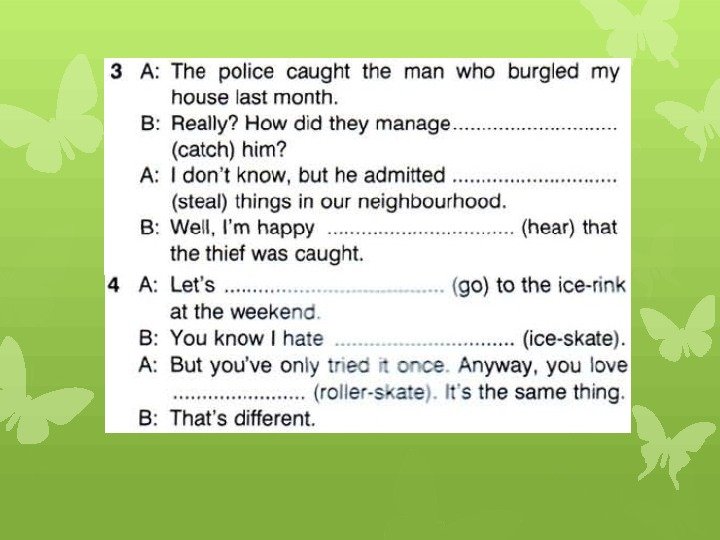 3 A: The police caught the man who burgled my house last month.
B: Really? How did they manage ____ (catch) him?
A: I don't know, but he admitted ____ (steal) things in our neighbourhood.
B: Well, I'm happy ____ (hear) that the thief was caught.

4 A: Let's ____ (go) to the ice-rink at the weekend.
B: You know I hate ____ (ice-skate).
A: But you've only tried it once. Anyway, you love ____ (roller-skate). It's the same thing.
B: That's different.